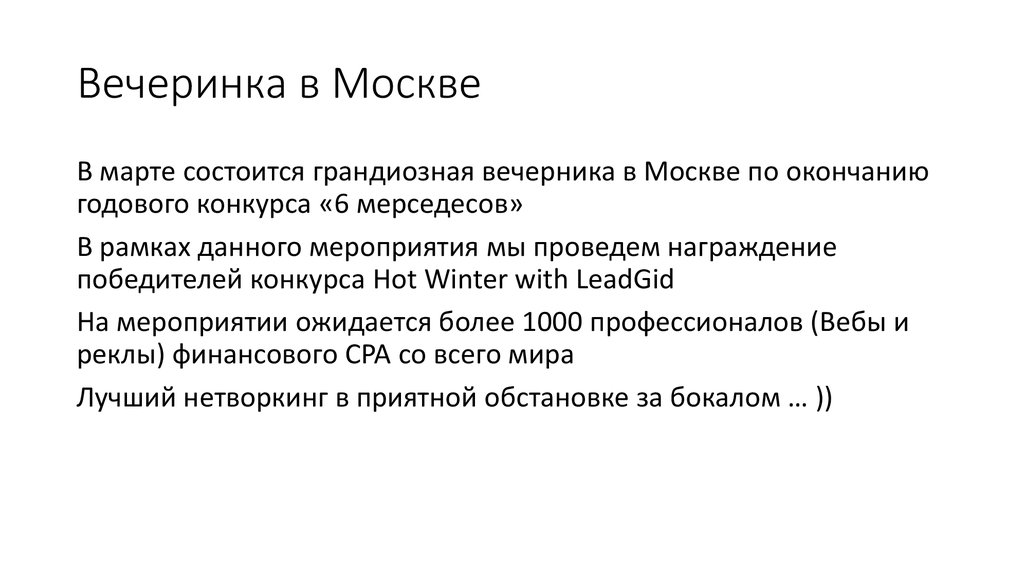 Вечеринка в Москве

В марте состоится грандиозная вечерника в Москве по окончанию годового конкурса «6 мерседесов»

В рамках данного мероприятия мы проведем награждение победителей конкурса Hot Winter with LeadGid

На мероприятии ожидается более 1000 профессионалов (Вебы и реклы) финансового CPA со всего мира

Лучший нетворкинг в приятной обстановке за бокалом … ))